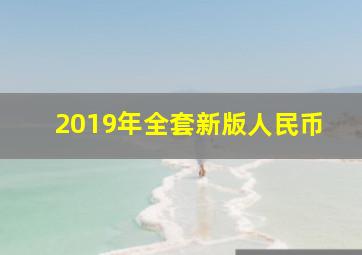 2019年全套新版人民币